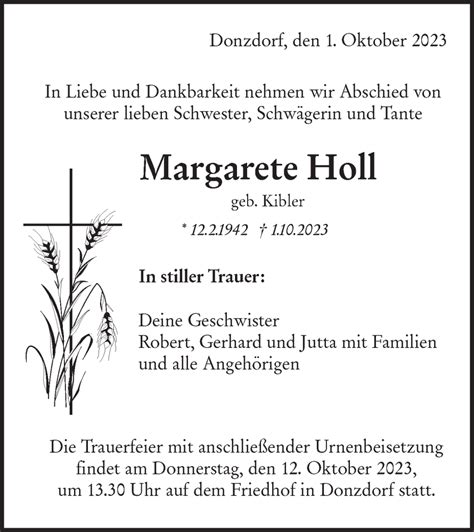 Donzdorf, den 1. Oktober 2023

In Liebe und Dankbarkeit nehmen wir Abschied von unserer lieben Schwester, Schwägerin und Tante

Margarete Holl

geb. Kibler

* 12.2.1942 † 1.10.2023

In stiller Trauer:

Deine Geschwister
Robert, Gerhard und Jutta mit Familien
und alle Angehörigen

Die Trauerfeier mit anschließender Urnenbeisetzung findet am Donnerstag, den 12. Oktober 2023, um 13.30 Uhr auf dem Friedhof in Donzdorf statt.